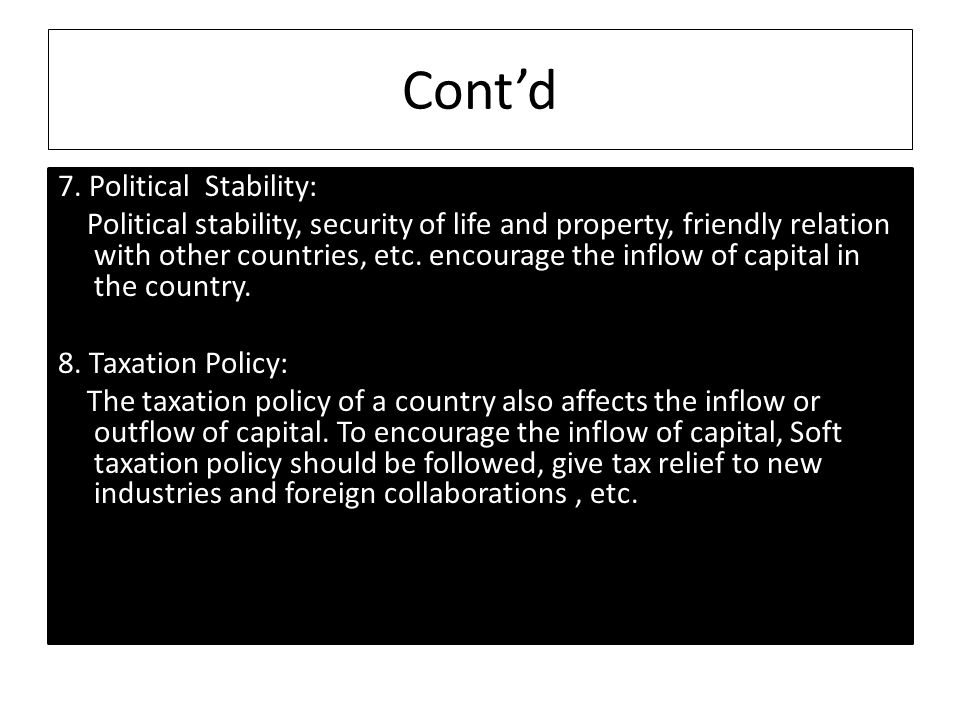 Cont’d

7. Political  Stability:

Political stability, security of life and property, friendly relation with other countries, etc. encourage the inflow of capital in the country.

8. Taxation Policy:

The taxation policy of a country also affects the inflow or outflow of capital. To encourage the inflow of capital, Soft taxation policy should be followed, give tax relief to new industries and foreign collaborations , etc.